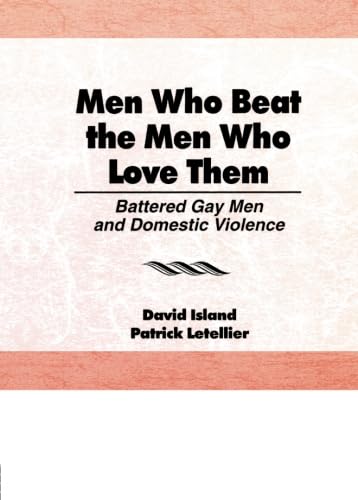 Men Who Beat the Men Who Love Them

Battered Gay Men and Domestic Violence

David Island
Patrick Letellier